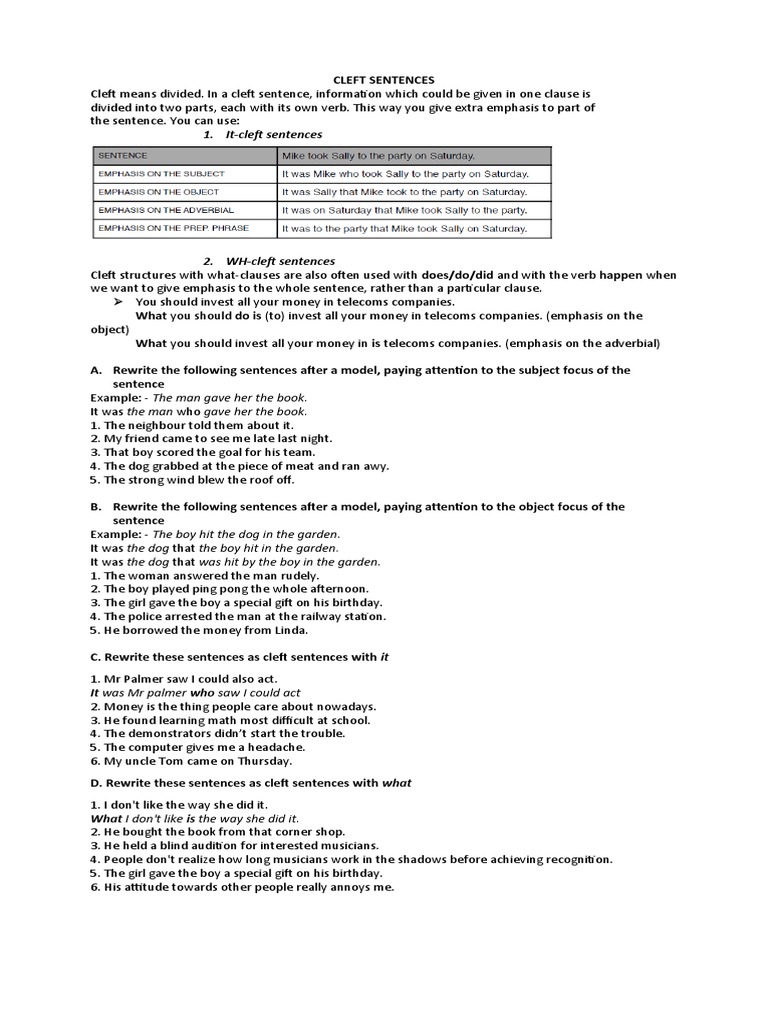 CLEFT SENTENCES

Cleft means divided. In a cleft sentence, information which could be given in one clause is divided into two parts, each with its own verb. This way you give extra emphasis to part of the sentence. You can use:

1. It-cleft sentences

| SENTENCE | Mike took Sally to the party on Saturday. |
|---|---|
| EMPHASIS ON THE SUBJECT | It was Mike who took Sally to the party on Saturday. |
| EMPHASIS ON THE OBJECT | It was Sally that Mike took to the party on Saturday. |
| EMPHASIS ON THE ADVERBIAL | It was on Saturday that Mike took Sally to the party. |
| EMPHASIS ON THE PREP. PHRASE | It was to the party that Mike took Sally on Saturday. |

2. WH-cleft sentences

Cleft structures with what-clauses are also often used with does/do/did and with the verb happen when we want to give emphasis to the whole sentence, rather than a particular clause.

➢ You should invest all your money in telecoms companies.
What you should do is (to) invest all your money in telecoms companies. (emphasis on the object)
What you should invest all your money in is telecoms companies. (emphasis on the adverbial)

A. Rewrite the following sentences after a model, paying attention to the subject focus of the sentence

Example: - The man gave her the book.
It was the man who gave her the book.
1. The neighbour told them about it.
2. My friend came to see me late last night.
3. That boy scored the goal for his team.
4. The dog grabbed at the piece of meat and ran awy.
5. The strong wind blew the roof off.

B. Rewrite the following sentences after a model, paying attention to the object focus of the sentence

Example: - The boy hit the dog in the garden.
It was the dog that the boy hit in the garden.
It was the dog that was hit by the boy in the garden.
1. The woman answered the man rudely.
2. The boy played ping pong the whole afternoon.
3. The girl gave the boy a special gift on his birthday.
4. The police arrested the man at the railway station.
5. He borrowed the money from Linda.

C. Rewrite these sentences as cleft sentences with it

1. Mr Palmer saw I could also act.
It was Mr palmer who saw I could act
2. Money is the thing people care about nowadays.
3. He found learning math most difficult at school.
4. The demonstrators didn't start the trouble.
5. The computer gives me a headache.
6. My uncle Tom came on Thursday.

D. Rewrite these sentences as cleft sentences with what

1. I don't like the way she did it.
What I don't like is the way she did it.
2. He bought the book from that corner shop.
3. He held a blind audition for interested musicians.
4. People don't realize how long musicians work in the shadows before achieving recognition.
5. The girl gave the boy a special gift on his birthday.
6. His attitude towards other people really annoys me.